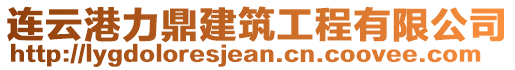 连云港力鼎建筑工程有限公司
http://lygdoloresjean.cn.coovee.com